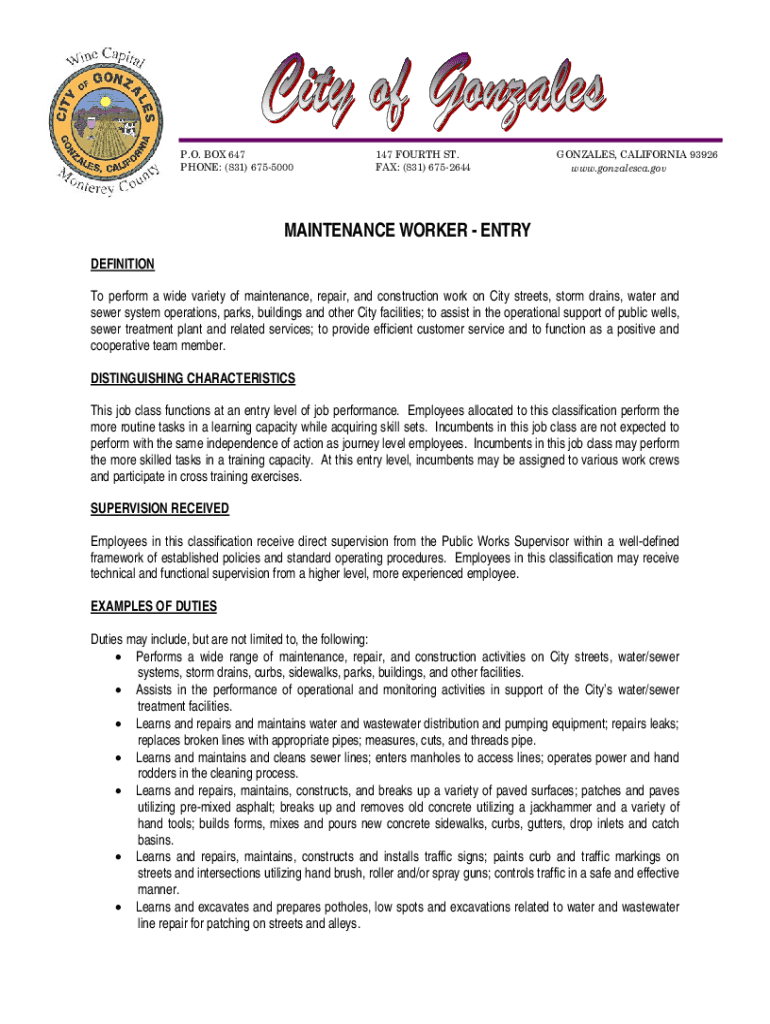 Wine Capital
CITY OF GONZALES
GONZALES, CALIFORNIA
Monterey County

City of Gonzales

P.O. BOX 647
PHONE: (831) 675-5000

147 FOURTH ST.
FAX: (831) 675-2644

GONZALES, CALIFORNIA 93926
www.gonzalesca.gov

MAINTENANCE WORKER - ENTRY

DEFINITION

To perform a wide variety of maintenance, repair, and construction work on City streets, storm drains, water and sewer system operations, parks, buildings and other City facilities; to assist in the operational support of public wells, sewer treatment plant and related services; to provide efficient customer service and to function as a positive and cooperative team member.

DISTINGUISHING CHARACTERISTICS

This job class functions at an entry level of job performance. Employees allocated to this classification perform the more routine tasks in a learning capacity while acquiring skill sets. Incumbents in this job class are not expected to perform with the same independence of action as journey level employees. Incumbents in this job class may perform the more skilled tasks in a training capacity. At this entry level, incumbents may be assigned to various work crews and participate in cross training exercises.

SUPERVISION RECEIVED

Employees in this classification receive direct supervision from the Public Works Supervisor within a well-defined framework of established policies and standard operating procedures. Employees in this classification may receive technical and functional supervision from a higher level, more experienced employee.

EXAMPLES OF DUTIES

Duties may include, but are not limited to, the following:
• Performs a wide range of maintenance, repair, and construction activities on City streets, water/sewer systems, storm drains, curbs, sidewalks, parks, buildings, and other facilities.
• Assists in the performance of operational and monitoring activities in support of the City's water/sewer treatment facilities.
• Learns and repairs and maintains water and wastewater distribution and pumping equipment; repairs leaks; replaces broken lines with appropriate pipes; measures, cuts, and threads pipe.
• Learns and maintains and cleans sewer lines; enters manholes to access lines; operates power and hand rodders in the cleaning process.
• Learns and repairs, maintains, constructs, and breaks up a variety of paved surfaces; patches and paves utilizing pre-mixed asphalt; breaks up and removes old concrete utilizing a jackhammer and a variety of hand tools; builds forms, mixes and pours new concrete sidewalks, curbs, gutters, drop inlets and catch basins.
• Learns and repairs, maintains, constructs and installs traffic signs; paints curb and traffic markings on streets and intersections utilizing hand brush, roller and/or spray guns; controls traffic in a safe and effective manner.
• Learns and excavates and prepares potholes, low spots and excavations related to water and wastewater line repair for patching on streets and alleys.